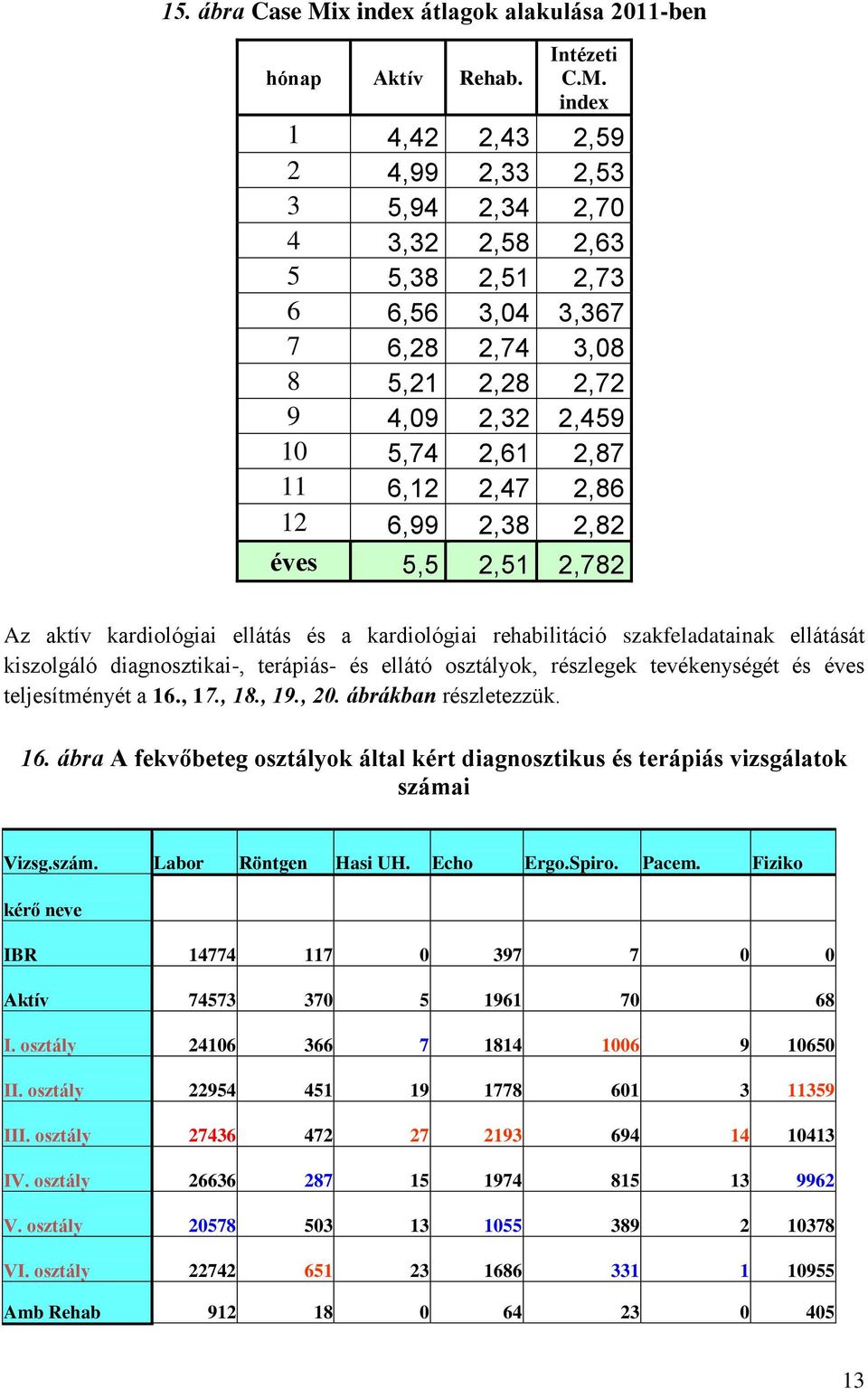 15. ábra Case Mix index átlagok alakulása 2011-ben

| hónap | Aktív | Rehab. | Intézeti C.M. index |
|---|---|---|---|
| 1 | 4,42 | 2,43 | 2,59 |
| 2 | 4,99 | 2,33 | 2,53 |
| 3 | 5,94 | 2,34 | 2,70 |
| 4 | 3,32 | 2,58 | 2,63 |
| 5 | 5,38 | 2,51 | 2,73 |
| 6 | 6,56 | 3,04 | 3,367 |
| 7 | 6,28 | 2,74 | 3,08 |
| 8 | 5,21 | 2,28 | 2,72 |
| 9 | 4,09 | 2,32 | 2,459 |
| 10 | 5,74 | 2,61 | 2,87 |
| 11 | 6,12 | 2,47 | 2,86 |
| 12 | 6,99 | 2,38 | 2,82 |
| éves | 5,5 | 2,51 | 2,782 |

Az aktív kardiológiai ellátás és a kardiológiai rehabilitáció szakfeladatainak ellátását kiszolgáló diagnosztikai-, terápiás- és ellátó osztályok, részlegek tevékenységét és éves teljesítményét a 16., 17., 18., 19., 20. ábrákban részletezzük.

16. ábra A fekvőbeteg osztályok által kért diagnosztikus és terápiás vizsgálatok számai

| Vizsg.szám. | Labor | Röntgen | Hasi UH. | Echo | Ergo.Spiro. | Pacem. | Fiziko |
|---|---|---|---|---|---|---|---|
| kérő neve | | | | | | | |
| IBR | 14774 | 117 | 0 | 397 | 7 | 0 | 0 |
| Aktív | 74573 | 370 | 5 | 1961 | 70 | | 68 |
| I. osztály | 24106 | 366 | 7 | 1814 | 1006 | 9 | 10650 |
| II. osztály | 22954 | 451 | 19 | 1778 | 601 | 3 | 11359 |
| III. osztály | 27436 | 472 | 27 | 2193 | 694 | 14 | 10413 |
| IV. osztály | 26636 | 287 | 15 | 1974 | 815 | 13 | 9962 |
| V. osztály | 20578 | 503 | 13 | 1055 | 389 | 2 | 10378 |
| VI. osztály | 22742 | 651 | 23 | 1686 | 331 | 1 | 10955 |
| Amb Rehab | 912 | 18 | 0 | 64 | 23 | 0 | 405 |

13